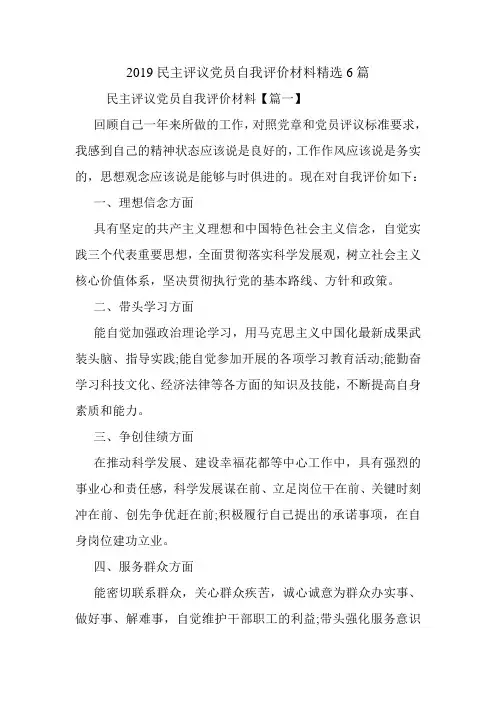 2019 民主评议党员自我评价材料精选 6 篇

民主评议党员自我评价材料【篇一】

回顾自己一年来所做的工作，对照党章和党员评议标准要求，我感到自己的精神状态应该说是良好的，工作作风应该说是务实的，思想观念应该说是能够与时俱进的。现在对自我评价如下：

一、理想信念方面

具有坚定的共产主义理想和中国特色社会主义信念，自觉实践三个代表重要思想，全面贯彻落实科学发展观，树立社会主义核心价值体系，坚决贯彻执行党的基本路线、方针和政策。

二、带头学习方面

能自觉加强政治理论学习，用马克思主义中国化最新成果武装头脑、指导实践;能自觉参加开展的各项学习教育活动;能勤奋学习科技文化、经济法律等各方面的知识及技能，不断提高自身素质和能力。

三、争创佳绩方面

在推动科学发展、建设幸福花都等中心工作中，具有强烈的事业心和责任感，科学发展谋在前、立足岗位干在前、关键时刻冲在前、创先争优赶在前;积极履行自己提出的承诺事项，在自身岗位建功立业。

四、服务群众方面

能密切联系群众，关心群众疾苦，诚心诚意为群众办实事、做好事、解难事，自觉维护干部职工的利益;带头强化服务意识